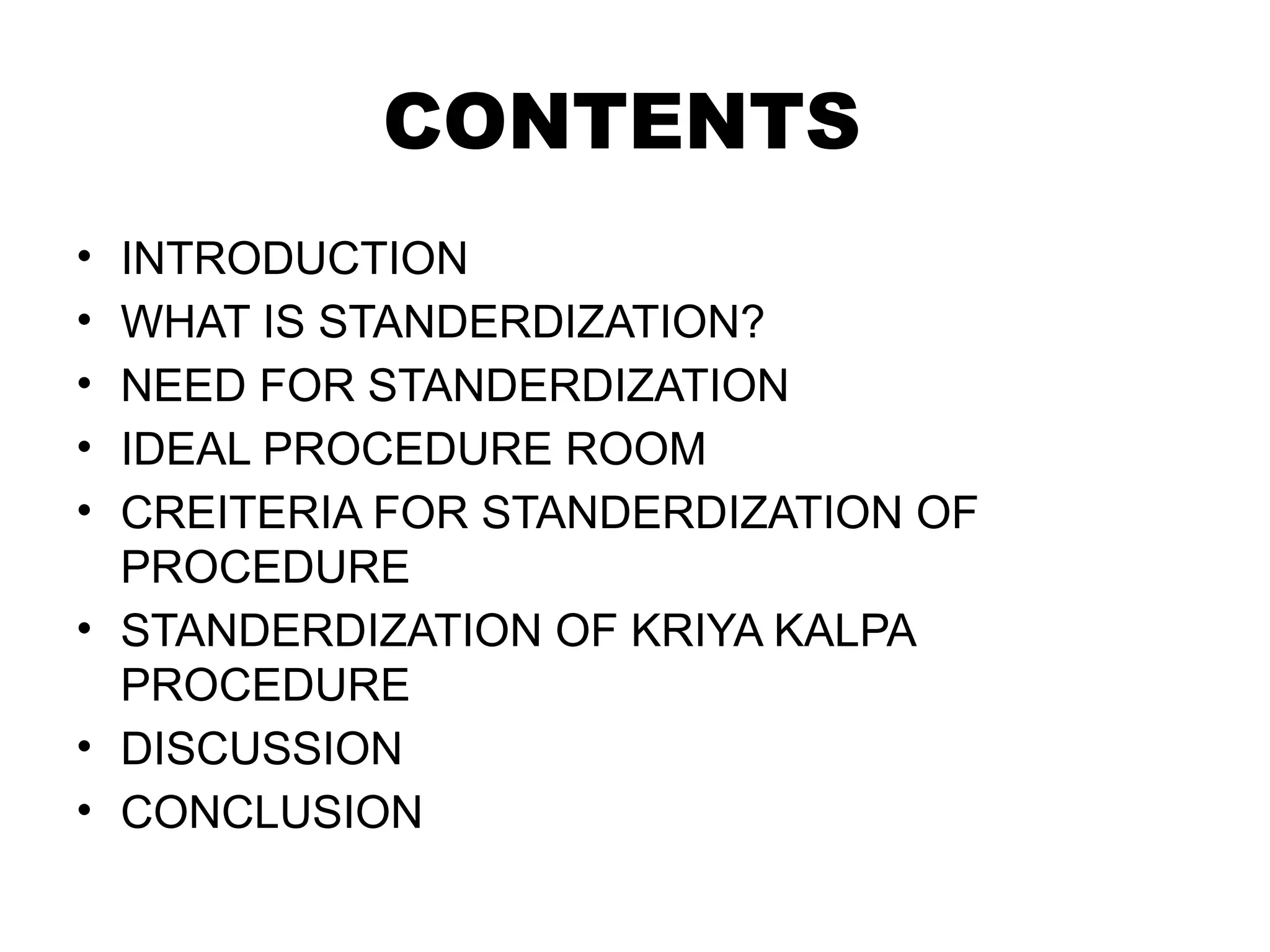 CONTENTS

• INTRODUCTION
• WHAT IS STANDERDIZATION?
• NEED FOR STANDERDIZATION
• IDEAL PROCEDURE ROOM
• CREITERIA FOR STANDERDIZATION OF PROCEDURE
• STANDERDIZATION OF KRIYA KALPA PROCEDURE
• DISCUSSION
• CONCLUSION